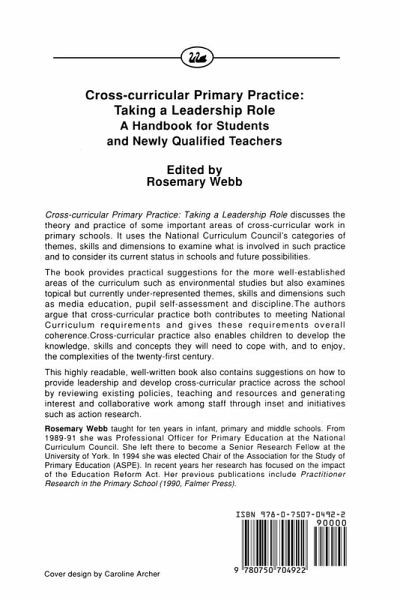 Cross-curricular Primary Practice: Taking a Leadership Role
A Handbook for Students and Newly Qualified Teachers

Edited by
Rosemary Webb

Cross-curricular Primary Practice: Taking a Leadership Role discusses the theory and practice of some important areas of cross-curricular work in primary schools. It uses the National Curriculum Council's categories of themes, skills and dimensions to examine what is involved in such practice and to consider its current status in schools and future possibilities.

The book provides practical suggestions for the more well-established areas of the curriculum such as environmental studies but also examines topical but currently under-represented themes, skills and dimensions such as media education, pupil self-assessment and discipline.The authors argue that cross-curricular practice both contributes to meeting National Curriculum requirements and gives these requirements overall coherence.Cross-curricular practice also enables children to develop the knowledge, skills and concepts they will need to cope with, and to enjoy, the complexities of the twenty-first century.

This highly readable, well-written book also contains suggestions on how to provide leadership and develop cross-curricular practice across the school by reviewing existing policies, teaching and resources and generating interest and collaborative work among staff through inset and initiatives such as action research.

Rosemary Webb taught for ten years in infant, primary and middle schools. From 1989-91 she was Professional Officer for Primary Education at the National Curriculum Council. She left there to become a Senior Research Fellow at the University of York. In 1994 she was elected Chair of the Association for the Study of Primary Education (ASPE). In recent years her research has focused on the impact of the Education Reform Act. Her previous publications include Practitioner Research in the Primary School (1990, Falmer Press).

ISBN 978-0-7507-0492-2
90000
9 780750 704922

Cover design by Caroline Archer